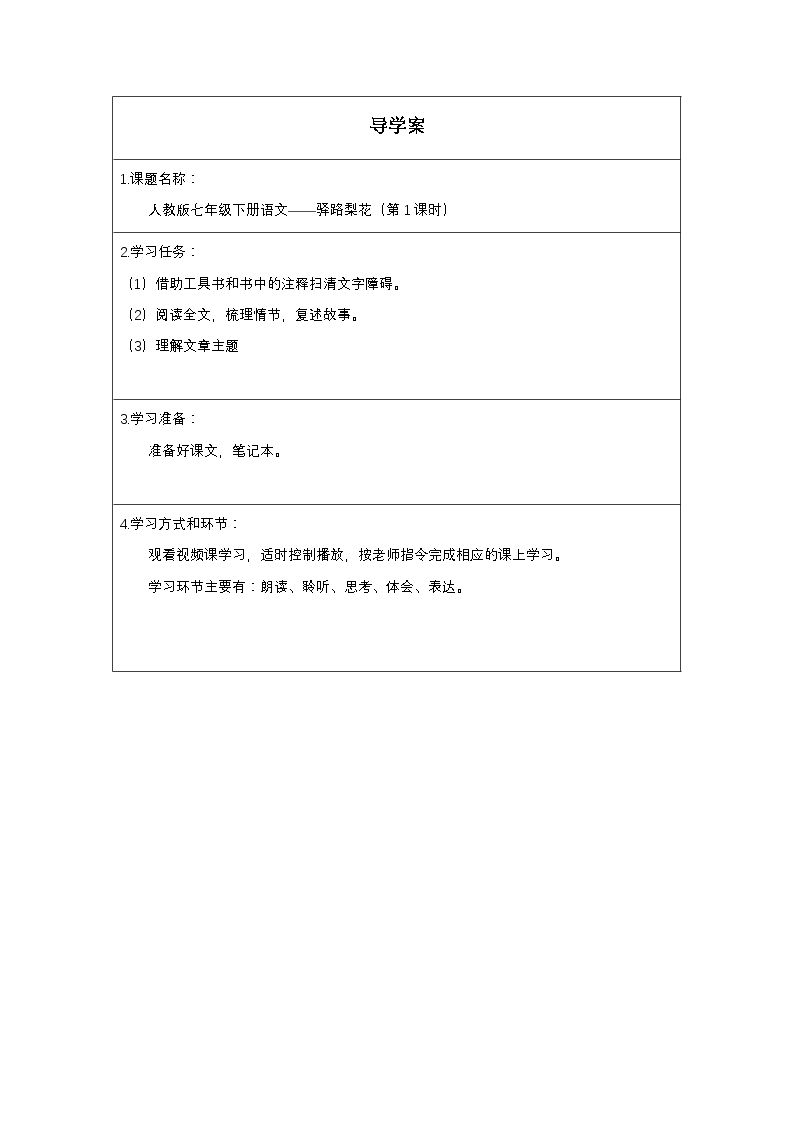 导学案

1.课题名称：

人教版七年级下册语文——驿路梨花（第1课时）

2.学习任务：

（1）借助工具书和书中的注释扫清文字障碍。

（2）阅读全文，梳理情节，复述故事。

（3）理解文章主题

3.学习准备：

准备好课文，笔记本。

4.学习方式和环节：

观看视频课学习，适时控制播放，按老师指令完成相应的课上学习。

学习环节主要有：朗读、聆听、思考、体会、表达。